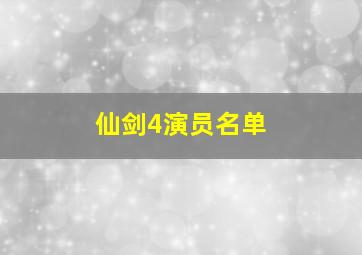 仙剑4演员名单